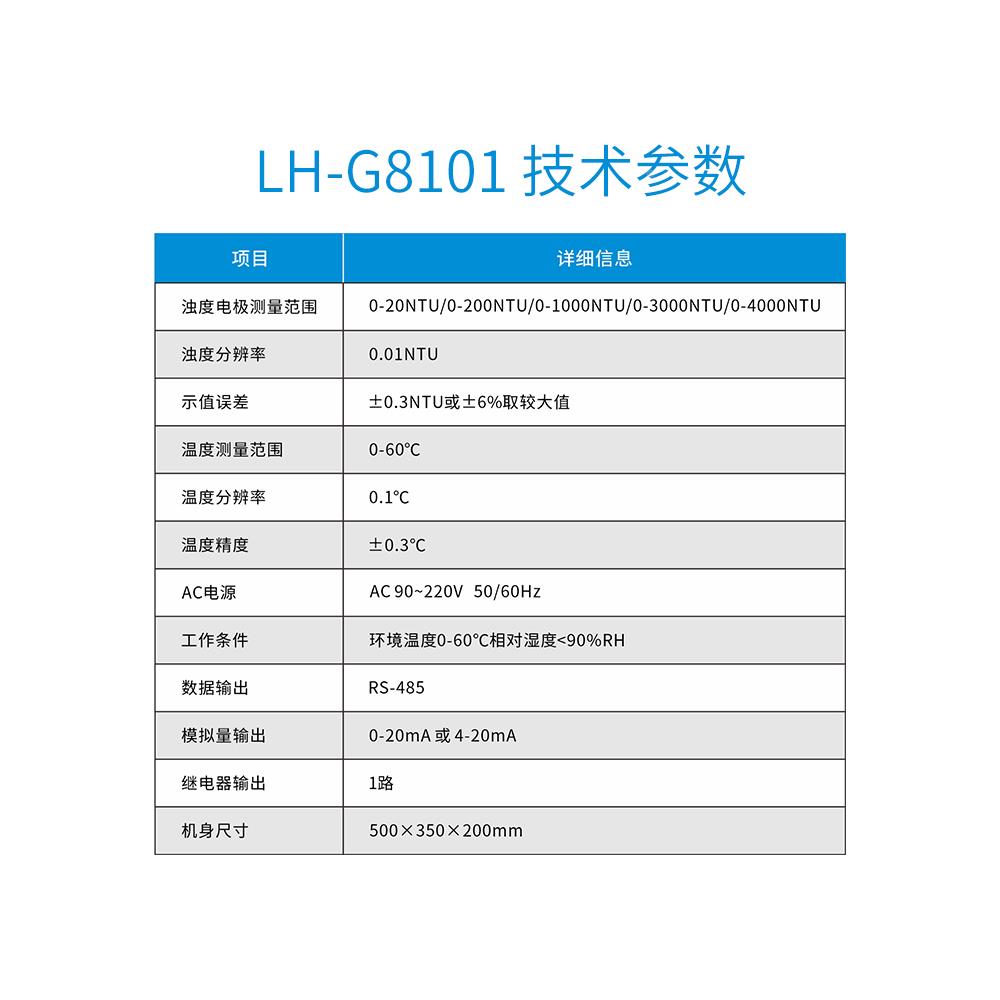 LH-G8101 技术参数

| 项目 | 详细信息 |
|---|---|
| 浊度电极测量范围 | 0-20NTU/0-200NTU/0-1000NTU/0-3000NTU/0-4000NTU |
| 浊度分辨率 | 0.01NTU |
| 示值误差 | ±0.3NTU或±6%取较大值 |
| 温度测量范围 | 0-60℃ |
| 温度分辨率 | 0.1℃ |
| 温度精度 | ±0.3℃ |
| AC电源 | AC 90~220V 50/60Hz |
| 工作条件 | 环境温度0-60℃相对湿度<90%RH |
| 数据输出 | RS-485 |
| 模拟量输出 | 0-20mA 或 4-20mA |
| 继电器输出 | 1路 |
| 机身尺寸 | 500×350×200mm |